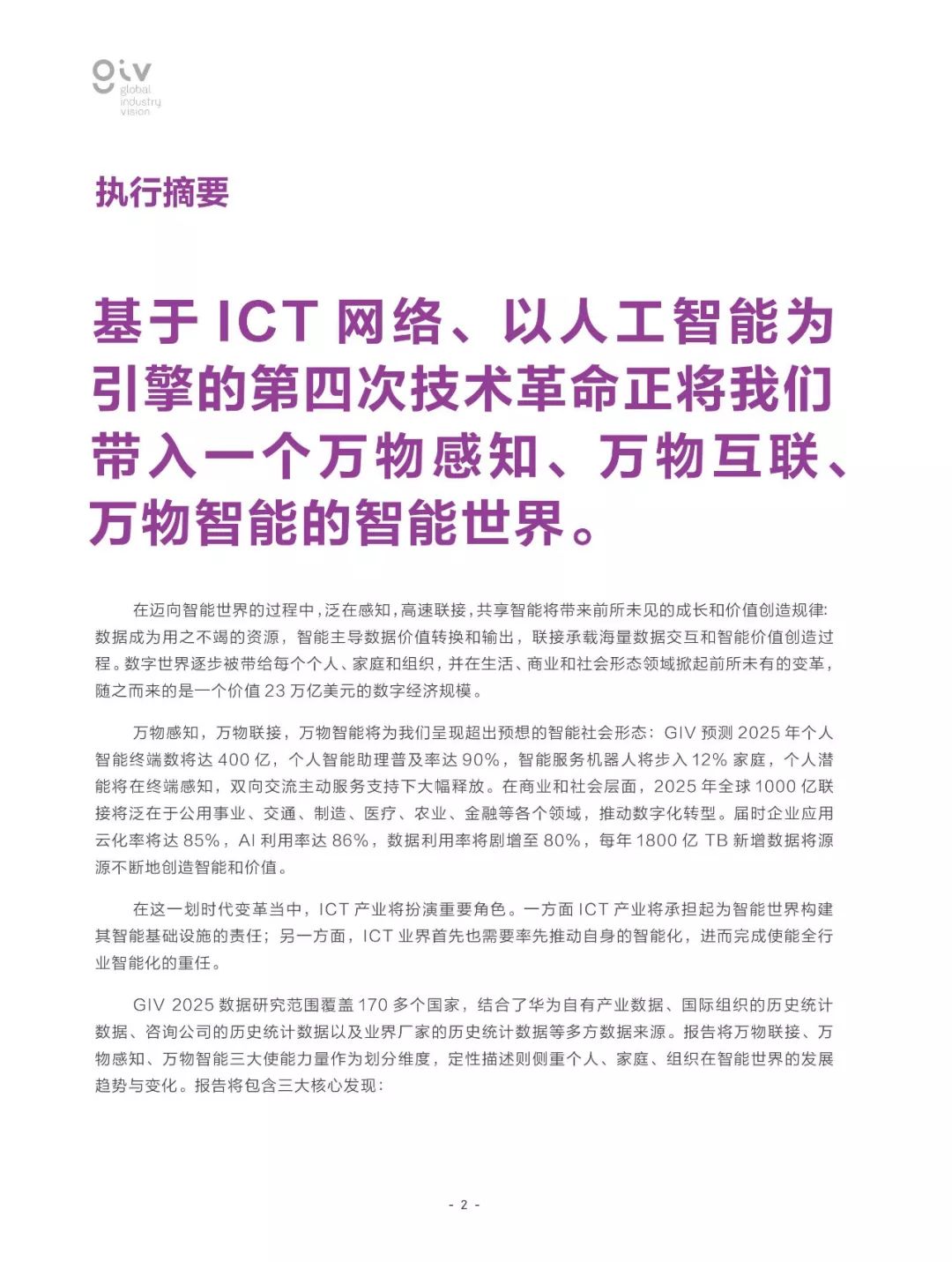 giv
global industry vision

执行摘要

基于 ICT 网络、以人工智能为引擎的第四次技术革命正将我们带入一个万物感知、万物互联、万物智能的智能世界。

在迈向智能世界的过程中，泛在感知，高速联接，共享智能将带来前所未见的成长和价值创造规律：数据成为用之不竭的资源，智能主导数据价值转换和输出，联接承载海量数据交互和智能价值创造过程。数字世界逐步被带给每个个人、家庭和组织，并在生活、商业和社会形态领域掀起前所未有的变革，随之而来的是一个价值 23 万亿美元的数字经济规模。

万物感知，万物联接，万物智能将为我们呈现超出预想的智能社会形态：GIV 预测 2025 年个人智能终端数将达 400 亿，个人智能助理普及率达 90%，智能服务机器人将步入 12% 家庭，个人潜能将在终端感知，双向交流主动服务支持下大幅释放。在商业和社会层面，2025 年全球 1000 亿联接将泛在于公用事业、交通、制造、医疗、农业、金融等各个领域，推动数字化转型。届时企业应用云化率将达 85%，AI 利用率达 86%，数据利用率将剧增至 80%，每年 1800 亿 TB 新增数据将源源不断地创造智能和价值。

在这一划时代变革当中，ICT 产业将扮演重要角色。一方面 ICT 产业将承担起为智能世界构建其智能基础设施的责任；另一方面，ICT 业界首先也需要率先推动自身的智能化，进而完成使能全行业智能化的重任。

GIV 2025 数据研究范围覆盖 170 多个国家，结合了华为自有产业数据、国际组织的历史统计数据、咨询公司的历史统计数据以及业界厂家的历史统计数据等多方数据来源。报告将万物联接、万物感知、万物智能三大使能力量作为划分维度，定性描述则侧重个人、家庭、组织在智能世界的发展趋势与变化。报告将包含三大核心发现：

- 2 -